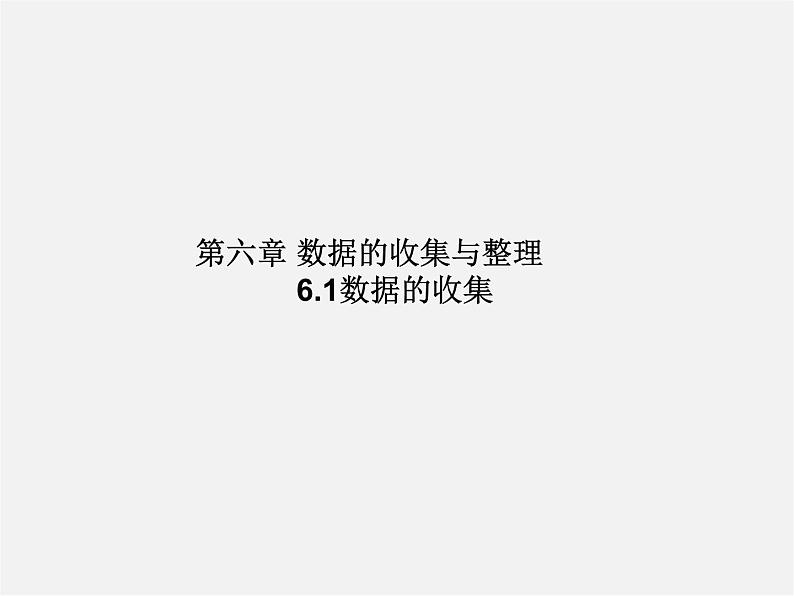 第六章 数据的收集与整理
6.1数据的收集